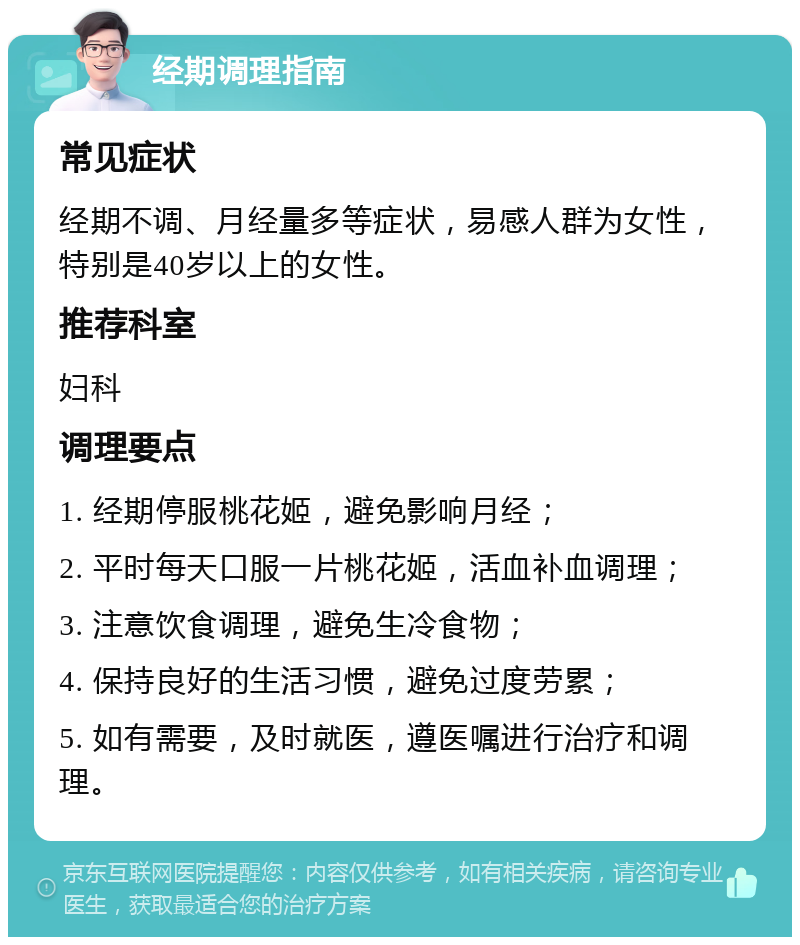 经期调理指南

常见症状

经期不调、月经量多等症状，易感人群为女性，特别是40岁以上的女性。

推荐科室

妇科

调理要点

1. 经期停服桃花姬，避免影响月经；

2. 平时每天口服一片桃花姬，活血补血调理；

3. 注意饮食调理，避免生冷食物；

4. 保持良好的生活习惯，避免过度劳累；

5. 如有需要，及时就医，遵医嘱进行治疗和调理。

京东互联网医院提醒您：内容仅供参考，如有相关疾病，请咨询专业医生，获取最适合您的治疗方案